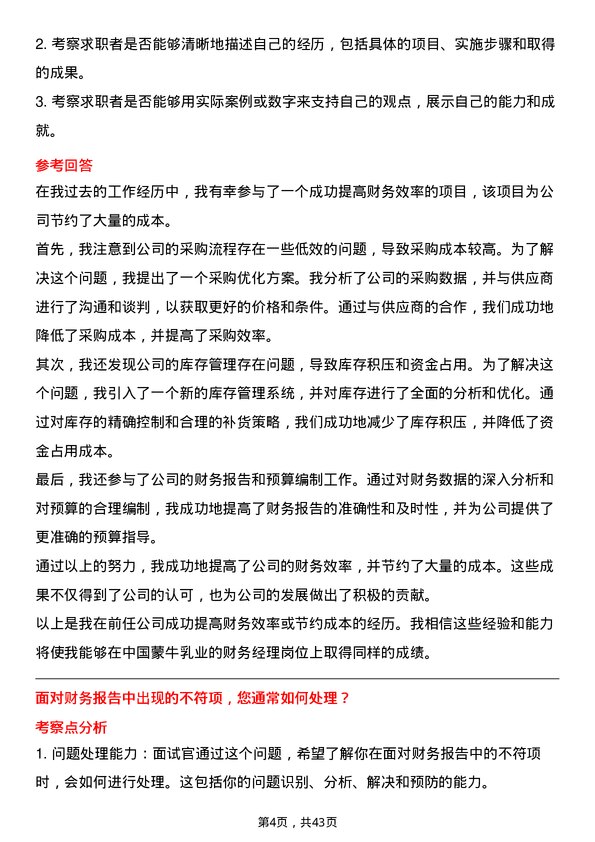 2. 考察求职者是否能够清晰地描述自己的经历，包括具体的项目、实施步骤和取得的成果。
3. 考察求职者是否能够用实际案例或数字来支持自己的观点，展示自己的能力和成就。

参考回答
在我过去的工作经历中，我有幸参与了一个成功提高财务效率的项目，该项目为公司节约了大量的成本。
首先，我注意到公司的采购流程存在一些低效的问题，导致采购成本较高。为了解决这个问题，我提出了一个采购优化方案。我分析了公司的采购数据，并与供应商进行了沟通和谈判，以获取更好的价格和条件。通过与供应商的合作，我们成功地降低了采购成本，并提高了采购效率。
其次，我还发现公司的库存管理存在问题，导致库存积压和资金占用。为了解决这个问题，我引入了一个新的库存管理系统，并对库存进行了全面的分析和优化。通过对库存的精确控制和合理的补货策略，我们成功地减少了库存积压，并降低了资金占用成本。
最后，我还参与了公司的财务报告和预算编制工作。通过对财务数据的深入分析和对预算的合理编制，我成功地提高了财务报告的准确性和及时性，并为公司提供了更准确的预算指导。
通过以上的努力，我成功地提高了公司的财务效率，并节约了大量的成本。这些成果不仅得到了公司的认可，也为公司的发展做出了积极的贡献。
以上是我在前任公司成功提高财务效率或节约成本的经历。我相信这些经验和能力将使我能够在中国蒙牛乳业的财务经理岗位上取得同样的成绩。

面对财务报告中出现的不符项，您通常如何处理？
考察点分析
1. 问题处理能力：面试官通过这个问题，希望了解你在面对财务报告中的不符项时，会如何进行处理。这包括你的问题识别、分析、解决和预防的能力。

第4页，共43页